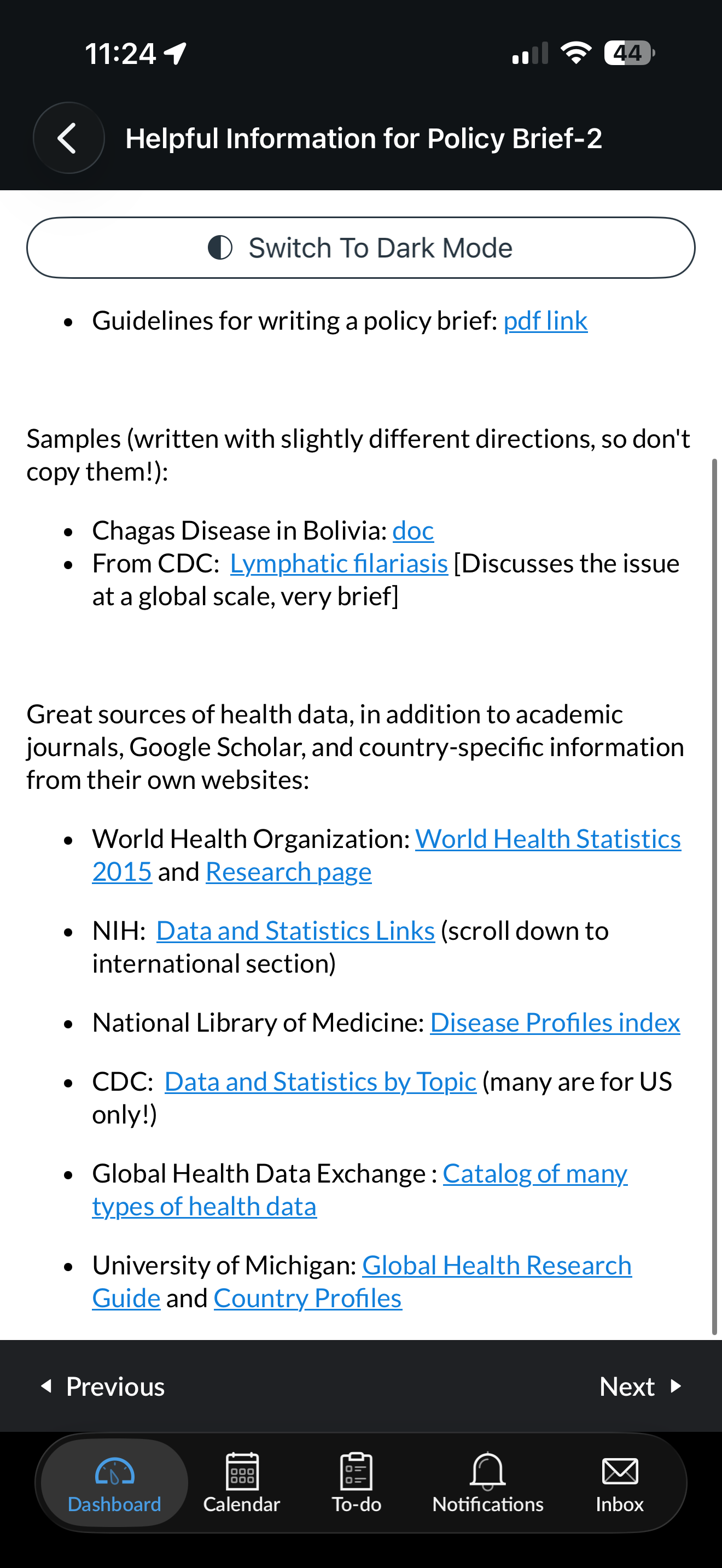 11:24

44

Helpful Information for Policy Brief-2

Switch To Dark Mode

- Guidelines for writing a policy brief: pdf link

Samples (written with slightly different directions, so don't copy them!):

- Chagas Disease in Bolivia: doc
- From CDC: Lymphatic filariasis [Discusses the issue at a global scale, very brief]

Great sources of health data, in addition to academic journals, Google Scholar, and country-specific information from their own websites:

- World Health Organization: World Health Statistics 2015 and Research page

- NIH: Data and Statistics Links (scroll down to international section)

- National Library of Medicine: Disease Profiles index

- CDC: Data and Statistics by Topic (many are for US only!)

- Global Health Data Exchange : Catalog of many types of health data

- University of Michigan: Global Health Research Guide and Country Profiles

Previous

Next

Dashboard Calendar To-do Notifications Inbox